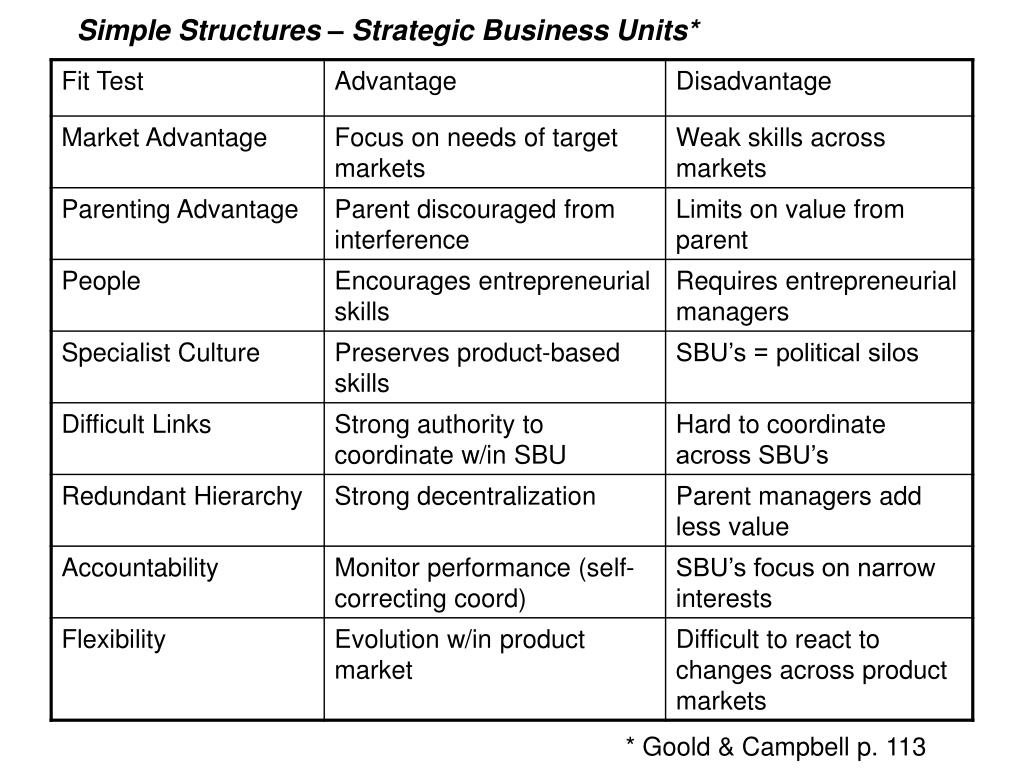 Simple Structures – Strategic Business Units*

| Fit Test | Advantage | Disadvantage |
|---|---|---|
| Market Advantage | Focus on needs of target markets | Weak skills across markets |
| Parenting Advantage | Parent discouraged from interference | Limits on value from parent |
| People | Encourages entrepreneurial skills | Requires entrepreneurial managers |
| Specialist Culture | Preserves product-based skills | SBU's = political silos |
| Difficult Links | Strong authority to coordinate w/in SBU | Hard to coordinate across SBU's |
| Redundant Hierarchy | Strong decentralization | Parent managers add less value |
| Accountability | Monitor performance (self-correcting coord) | SBU's focus on narrow interests |
| Flexibility | Evolution w/in product market | Difficult to react to changes across product markets |

* Goold & Campbell p. 113